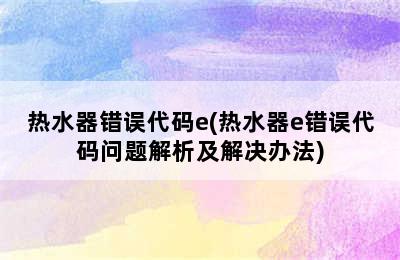 热水器错误代码e(热水器e错误代码问题解析及解决办法)